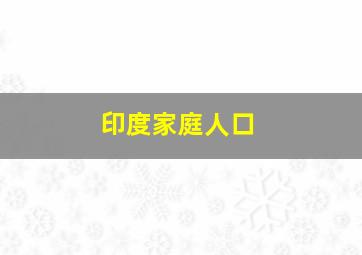 印度家庭人口